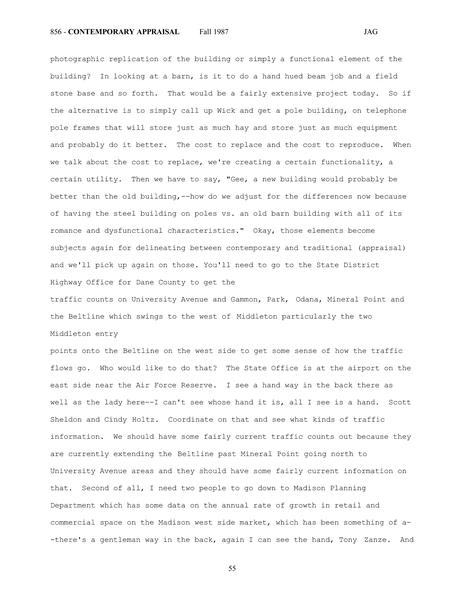 856 - CONTEMPORARY APPRAISAL Fall 1987 JAG

photographic replication of the building or simply a functional element of the building? In looking at a barn, is it to do a hand hued beam job and a field stone base and so forth. That would be a fairly extensive project today. So if the alternative is to simply call up Wick and get a pole building, on telephone pole frames that will store just as much hay and store just as much equipment and probably do it better. The cost to replace and the cost to reproduce. When we talk about the cost to replace, we're creating a certain functionality, a certain utility. Then we have to say, "Gee, a new building would probably be better than the old building,--how do we adjust for the differences now because of having the steel building on poles vs. an old barn building with all of its romance and dysfunctional characteristics." Okay, those elements become subjects again for delineating between contemporary and traditional (appraisal) and we'll pick up again on those. You'll need to go to the State District Highway Office for Dane County to get the

traffic counts on University Avenue and Gammon, Park, Odana, Mineral Point and the Beltline which swings to the west of Middleton particularly the two Middleton entry

points onto the Beltline on the west side to get some sense of how the traffic flows go. Who would like to do that? The State Office is at the airport on the east side near the Air Force Reserve. I see a hand way in the back there as well as the lady here--I can't see whose hand it is, all I see is a hand. Scott Sheldon and Cindy Holtz. Coordinate on that and see what kinds of traffic information. We should have some fairly current traffic counts out because they are currently extending the Beltline past Mineral Point going north to University Avenue areas and they should have some fairly current information on that. Second of all, I need two people to go down to Madison Planning Department which has some data on the annual rate of growth in retail and commercial space on the Madison west side market, which has been something of a--there's a gentleman way in the back, again I can see the hand, Tony Zanze. And

55